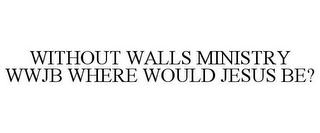 WITHOUT WALLS MINISTRY WWJB WHERE WOULD JESUS BE?